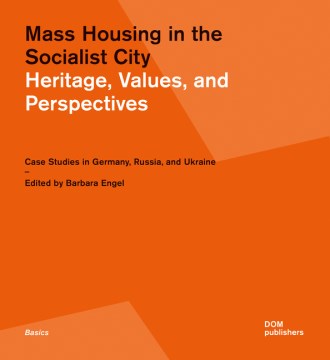 Mass Housing in the Socialist City
Heritage, Values, and Perspectives

Case Studies in Germany, Russia, and Ukraine
–
Edited by Barbara Engel

Basics

DOM publishers